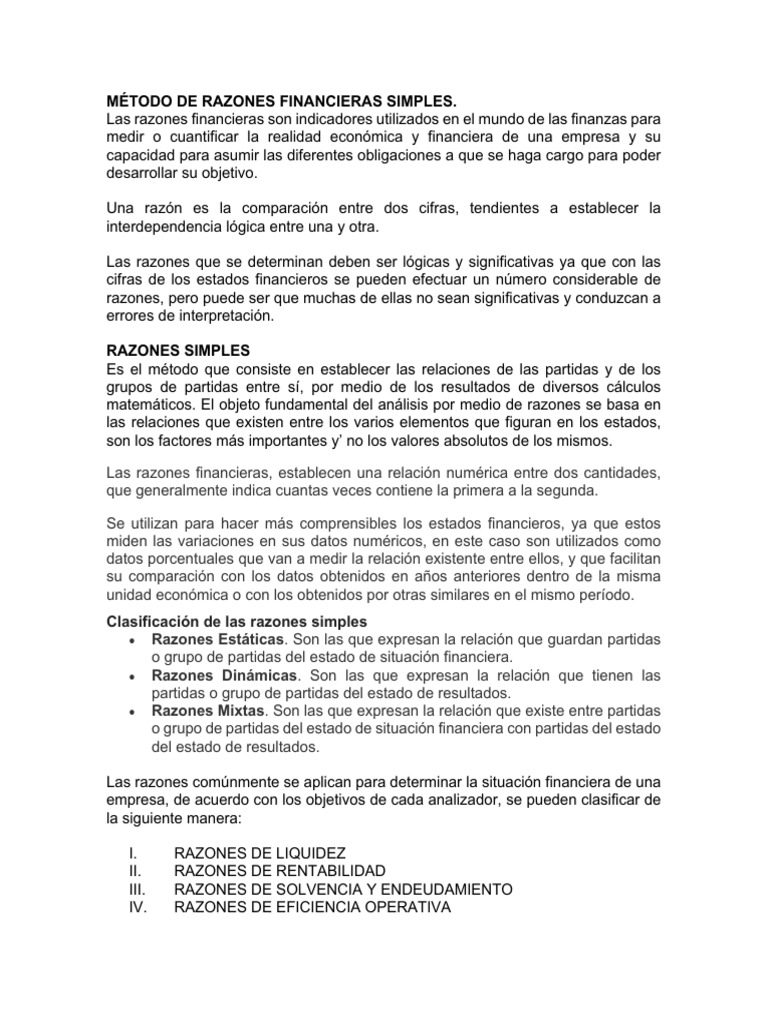 MÉTODO DE RAZONES FINANCIERAS SIMPLES.
Las razones financieras son indicadores utilizados en el mundo de las finanzas para medir o cuantificar la realidad económica y financiera de una empresa y su capacidad para asumir las diferentes obligaciones a que se haga cargo para poder desarrollar su objetivo.

Una razón es la comparación entre dos cifras, tendientes a establecer la interdependencia lógica entre una y otra.

Las razones que se determinan deben ser lógicas y significativas ya que con las cifras de los estados financieros se pueden efectuar un número considerable de razones, pero puede ser que muchas de ellas no sean significativas y conduzcan a errores de interpretación.

RAZONES SIMPLES
Es el método que consiste en establecer las relaciones de las partidas y de los grupos de partidas entre sí, por medio de los resultados de diversos cálculos matemáticos. El objeto fundamental del análisis por medio de razones se basa en las relaciones que existen entre los varios elementos que figuran en los estados, son los factores más importantes y' no los valores absolutos de los mismos.

Las razones financieras, establecen una relación numérica entre dos cantidades, que generalmente indica cuantas veces contiene la primera a la segunda.

Se utilizan para hacer más comprensibles los estados financieros, ya que estos miden las variaciones en sus datos numéricos, en este caso son utilizados como datos porcentuales que van a medir la relación existente entre ellos, y que facilitan su comparación con los datos obtenidos en años anteriores dentro de la misma unidad económica o con los obtenidos por otras similares en el mismo período.

Clasificación de las razones simples
• Razones Estáticas. Son las que expresan la relación que guardan partidas o grupo de partidas del estado de situación financiera.
• Razones Dinámicas. Son las que expresan la relación que tienen las partidas o grupo de partidas del estado de resultados.
• Razones Mixtas. Son las que expresan la relación que existe entre partidas o grupo de partidas del estado de situación financiera con partidas del estado del estado de resultados.

Las razones comúnmente se aplican para determinar la situación financiera de una empresa, de acuerdo con los objetivos de cada analizador, se pueden clasificar de la siguiente manera:

I. RAZONES DE LIQUIDEZ
II. RAZONES DE RENTABILIDAD
III. RAZONES DE SOLVENCIA Y ENDEUDAMIENTO
IV. RAZONES DE EFICIENCIA OPERATIVA